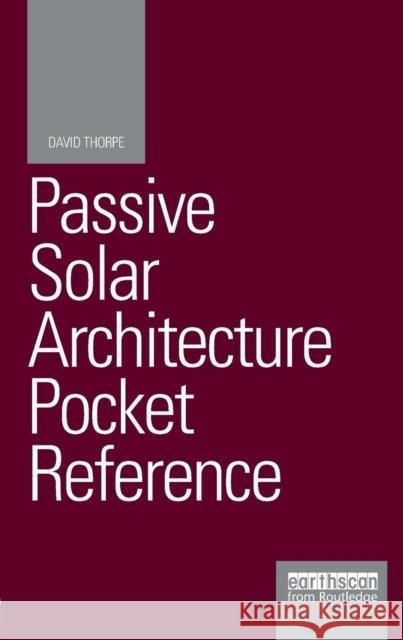 DAVID THORPE

Passive Solar Architecture Pocket Reference

earthscan from Routledge